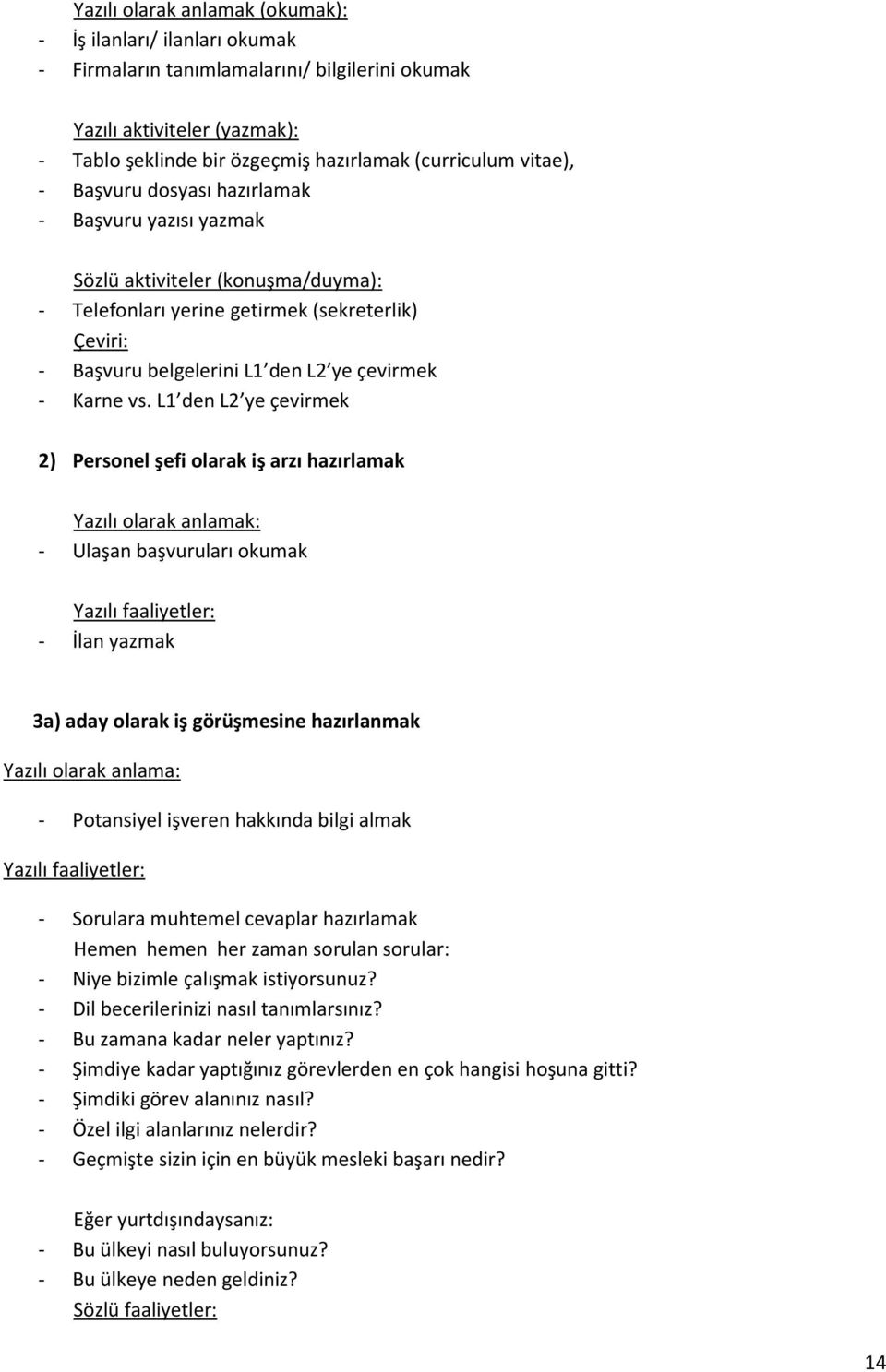 Yazılı olarak anlamak (okumak):
- İş ilanları/ ilanları okumak
- Firmaların tanımlamalarını/ bilgilerini okumak

Yazılı aktiviteler (yazmak):
- Tablo şeklinde bir özgeçmiş hazırlamak (curriculum vitae),
- Başvuru dosyası hazırlamak
- Başvuru yazısı yazmak

Sözlü aktiviteler (konuşma/duyma):
- Telefonları yerine getirmek (sekreterlik)
Çeviri:
- Başvuru belgelerini L1 den L2 ye çevirmek
- Karne vs. L1 den L2 ye çevirmek

2) Personel şefi olarak iş arzı hazırlamak

Yazılı olarak anlamak:
- Ulaşan başvuruları okumak

Yazılı faaliyetler:
- İlan yazmak

3a) aday olarak iş görüşmesine hazırlanmak

Yazılı olarak anlama:

- Potansiyel işveren hakkında bilgi almak

Yazılı faaliyetler:

- Sorulara muhtemel cevaplar hazırlamak
Hemen hemen her zaman sorulan sorular:
- Niye bizimle çalışmak istiyorsunuz?
- Dil becerilerinizi nasıl tanımlarsınız?
- Bu zamana kadar neler yaptınız?
- Şimdiye kadar yaptığınız görevlerden en çok hangisi hoşuna gitti?
- Şimdiki görev alanınız nasıl?
- Özel ilgi alanlarınız nelerdir?
- Geçmişte sizin için en büyük mesleki başarı nedir?

Eğer yurtdışındaysanız:
- Bu ülkeyi nasıl buluyorsunuz?
- Bu ülkeye neden geldiniz?
Sözlü faaliyetler:

14